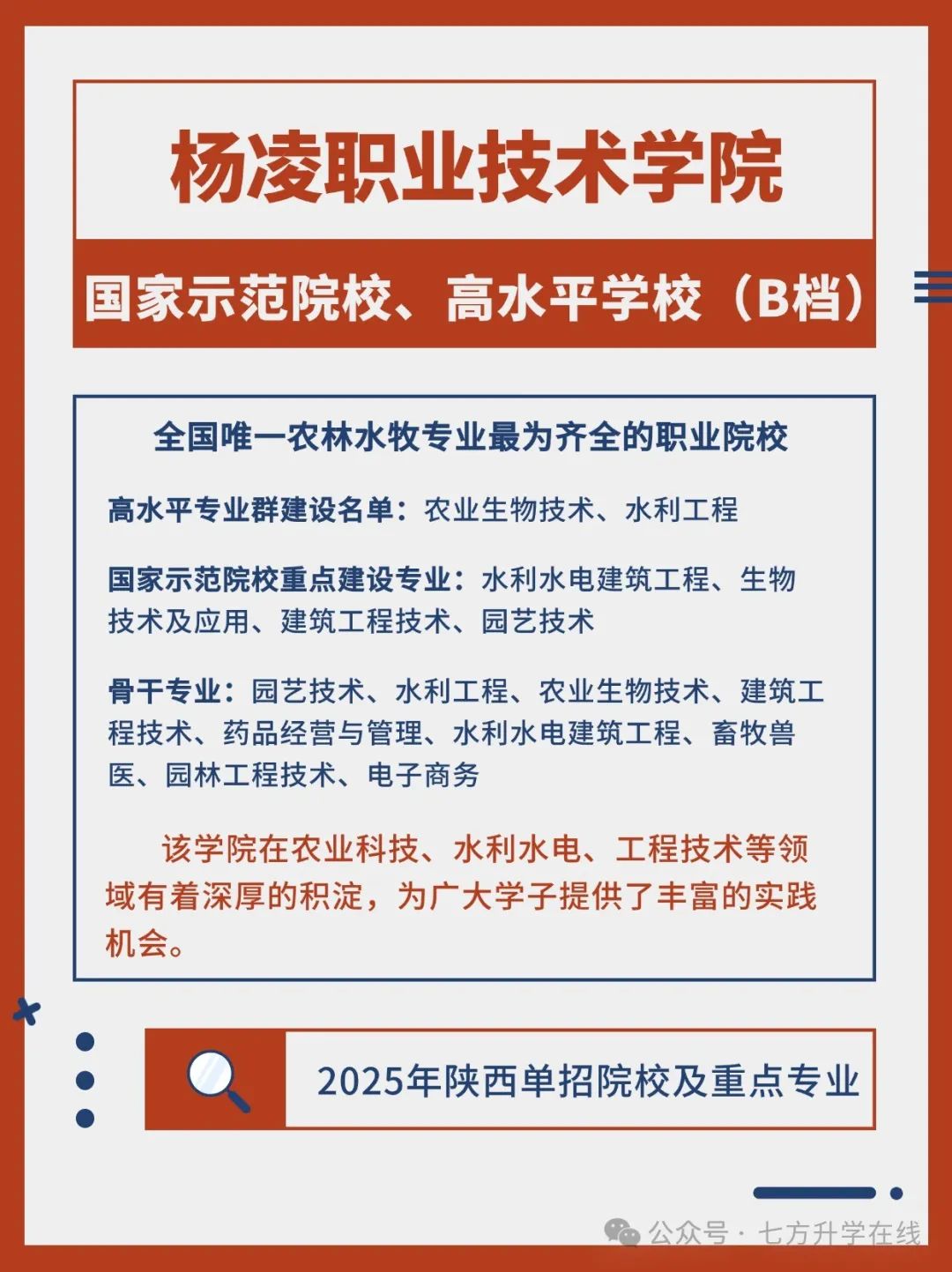 杨凌职业技术学院

国家示范院校、高水平学校（B档）

全国唯一农林水牧专业最为齐全的职业院校

高水平专业群建设名单：农业生物技术、水利工程

国家示范院校重点建设专业：水利水电建筑工程、生物技术及应用、建筑工程技术、园艺技术

骨干专业：园艺技术、水利工程、农业生物技术、建筑工程技术、药品经营与管理、水利水电建筑工程、畜牧兽医、园林工程技术、电子商务

该学院在农业科技、水利水电、工程技术等领域有着深厚的积淀，为广大学子提供了丰富的实践机会。

2025年陕西单招院校及重点专业

公众号 · 七方升学在线